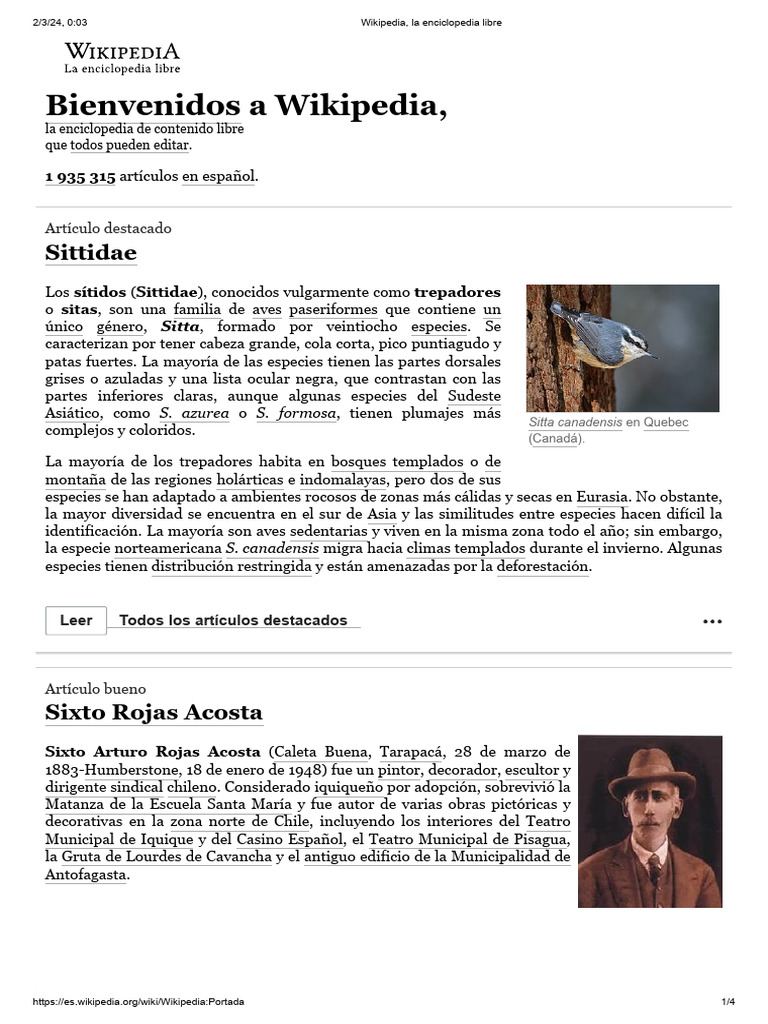 2/3/24, 0:03 Wikipedia, la enciclopedia libre

WIKIPEDIA
La enciclopedia libre

Bienvenidos a Wikipedia,

la enciclopedia de contenido libre que todos pueden editar.

1 935 315 artículos en español.

Artículo destacado

Sittidae

Los sítidos (Sittidae), conocidos vulgarmente como trepadores o sitas, son una familia de aves paseriformes que contiene un único género, Sitta, formado por veintiocho especies. Se caracterizan por tener cabeza grande, cola corta, pico puntiagudo y patas fuertes. La mayoría de las especies tienen las partes dorsales grises o azuladas y una lista ocular negra, que contrastan con las partes inferiores claras, aunque algunas especies del Sudeste Asiático, como S. azurea o S. formosa, tienen plumajes más complejos y coloridos.

Sitta canadensis en Quebec (Canadá).

La mayoría de los trepadores habita en bosques templados o de montaña de las regiones holárticas e indomalayas, pero dos de sus especies se han adaptado a ambientes rocosos de zonas más cálidas y secas en Eurasia. No obstante, la mayor diversidad se encuentra en el sur de Asia y las similitudes entre especies hacen difícil la identificación. La mayoría son aves sedentarias y viven en la misma zona todo el año; sin embargo, la especie norteamericana S. canadensis migra hacia climas templados durante el invierno. Algunas especies tienen distribución restringida y están amenazadas por la deforestación.

Leer Todos los artículos destacados •••

Artículo bueno

Sixto Rojas Acosta

Sixto Arturo Rojas Acosta (Caleta Buena, Tarapacá, 28 de marzo de 1883-Humberstone, 18 de enero de 1948) fue un pintor, decorador, escultor y dirigente sindical chileno. Considerado iquiqueño por adopción, sobrevivió la Matanza de la Escuela Santa María y fue autor de varias obras pictóricas y decorativas en la zona norte de Chile, incluyendo los interiores del Teatro Municipal de Iquique y del Casino Español, el Teatro Municipal de Pisagua, la Gruta de Lourdes de Cavancha y el antiguo edificio de la Municipalidad de Antofagasta.

https://es.wikipedia.org/wiki/Wikipedia:Portada 1/4